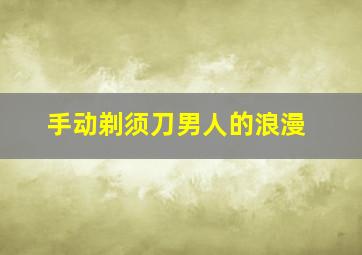 手动剃须刀男人的浪漫